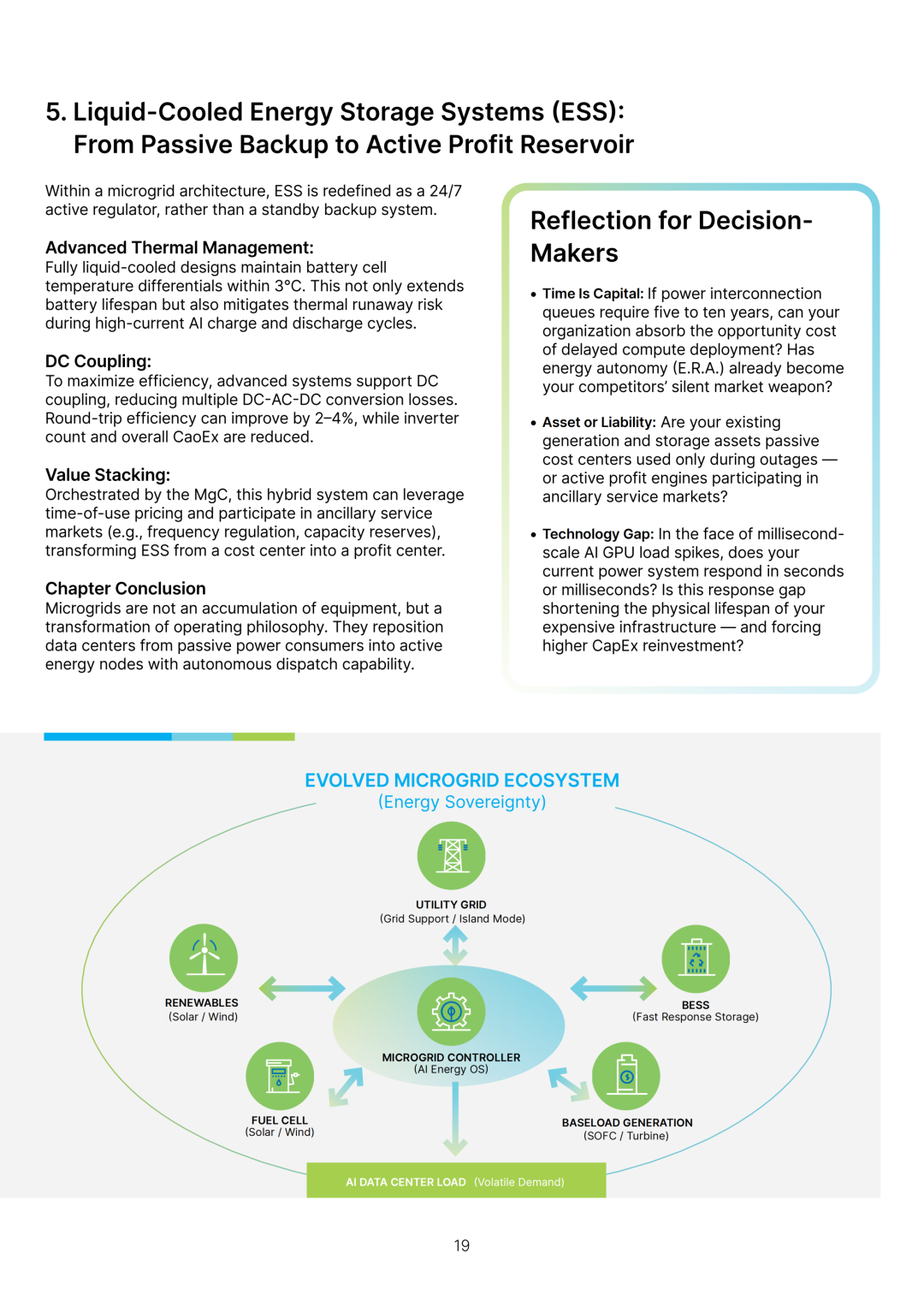 5. Liquid-Cooled Energy Storage Systems (ESS):
From Passive Backup to Active Profit Reservoir

Within a microgrid architecture, ESS is redefined as a 24/7 active regulator, rather than a standby backup system.

Advanced Thermal Management:
Fully liquid-cooled designs maintain battery cell temperature differentials within 3°C. This not only extends battery lifespan but also mitigates thermal runaway risk during high-current AI charge and discharge cycles.

DC Coupling:
To maximize efficiency, advanced systems support DC coupling, reducing multiple DC-AC-DC conversion losses. Round-trip efficiency can improve by 2–4%, while inverter count and overall CaoEx are reduced.

Value Stacking:
Orchestrated by the MgC, this hybrid system can leverage time-of-use pricing and participate in ancillary service markets (e.g., frequency regulation, capacity reserves), transforming ESS from a cost center into a profit center.

Chapter Conclusion
Microgrids are not an accumulation of equipment, but a transformation of operating philosophy. They reposition data centers from passive power consumers into active energy nodes with autonomous dispatch capability.

Reflection for Decision-Makers

• Time Is Capital: If power interconnection queues require five to ten years, can your organization absorb the opportunity cost of delayed compute deployment? Has energy autonomy (E.R.A.) already become your competitors' silent market weapon?

• Asset or Liability: Are your existing generation and storage assets passive cost centers used only during outages — or active profit engines participating in ancillary service markets?

• Technology Gap: In the face of millisecond-scale AI GPU load spikes, does your current power system respond in seconds or milliseconds? Is this response gap shortening the physical lifespan of your expensive infrastructure — and forcing higher CapEx reinvestment?

EVOLVED MICROGRID ECOSYSTEM
(Energy Sovereignty)

UTILITY GRID
(Grid Support / Island Mode)

RENEWABLES
(Solar / Wind)

BESS
(Fast Response Storage)

MICROGRID CONTROLLER
(AI Energy OS)

FUEL CELL
(Solar / Wind)

BASELOAD GENERATION
(SOFC / Turbine)

AI DATA CENTER LOAD (Volatile Demand)

19